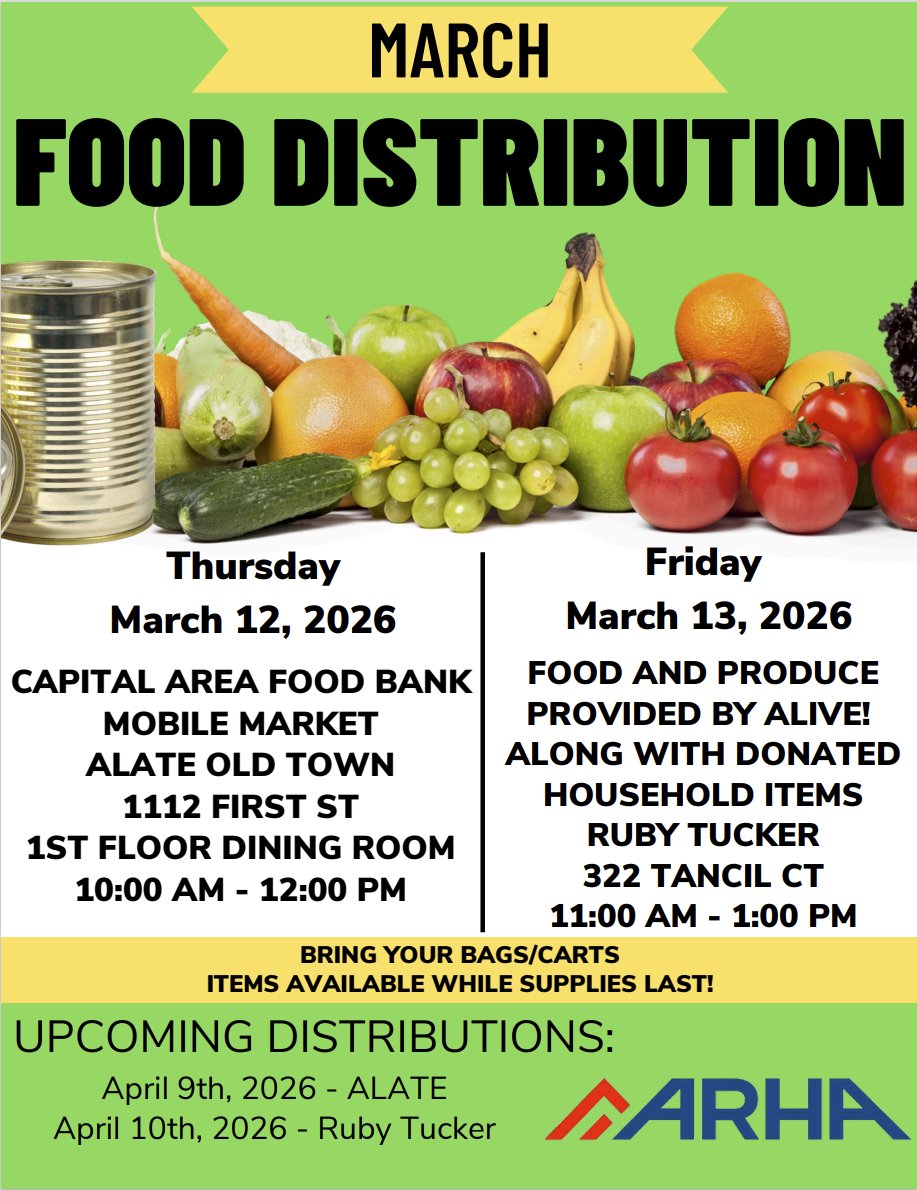 MARCH

FOOD DISTRIBUTION

Thursday
March 12, 2026

CAPITAL AREA FOOD BANK
MOBILE MARKET
ALATE OLD TOWN
1112 FIRST ST
1ST FLOOR DINING ROOM
10:00 AM - 12:00 PM

Friday
March 13, 2026

FOOD AND PRODUCE
PROVIDED BY ALIVE!
ALONG WITH DONATED
HOUSEHOLD ITEMS
RUBY TUCKER
322 TANCIL CT
11:00 AM - 1:00 PM

BRING YOUR BAGS/CARTS
ITEMS AVAILABLE WHILE SUPPLIES LAST!

UPCOMING DISTRIBUTIONS:

April 9th, 2026 - ALATE
April 10th, 2026 - Ruby Tucker

ARHA